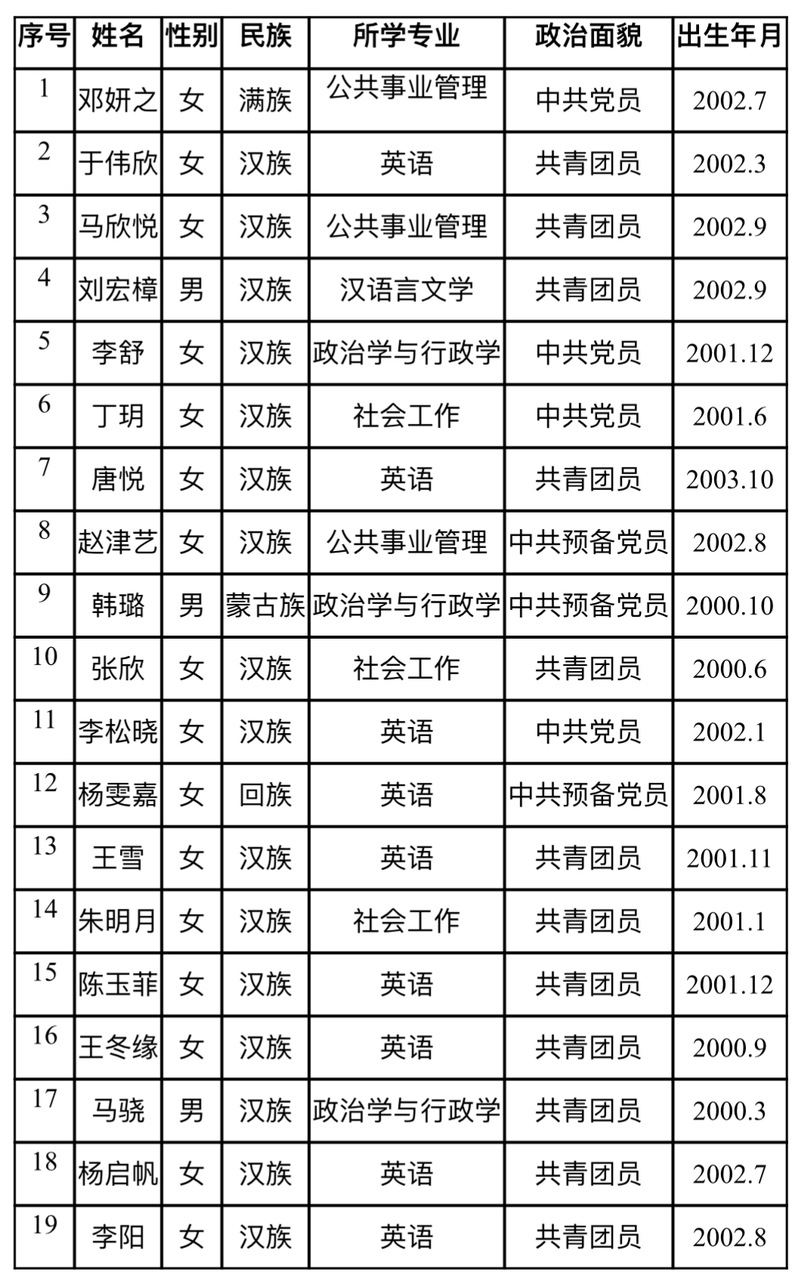 | 序号 | 姓名 | 性别 | 民族 | 所学专业 | 政治面貌 | 出生年月 |
|---|---|---|---|---|---|---|
| 1 | 邓妍之 | 女 | 满族 | 公共事业管理 | 中共党员 | 2002.7 |
| 2 | 于伟欣 | 女 | 汉族 | 英语 | 共青团员 | 2002.3 |
| 3 | 马欣悦 | 女 | 汉族 | 公共事业管理 | 共青团员 | 2002.9 |
| 4 | 刘宏樟 | 男 | 汉族 | 汉语言文学 | 共青团员 | 2002.9 |
| 5 | 李舒 | 女 | 汉族 | 政治学与行政学 | 中共党员 | 2001.12 |
| 6 | 丁玥 | 女 | 汉族 | 社会工作 | 中共党员 | 2001.6 |
| 7 | 唐悦 | 女 | 汉族 | 英语 | 共青团员 | 2003.10 |
| 8 | 赵津艺 | 女 | 汉族 | 公共事业管理 | 中共预备党员 | 2002.8 |
| 9 | 韩璐 | 男 | 蒙古族 | 政治学与行政学 | 中共预备党员 | 2000.10 |
| 10 | 张欣 | 女 | 汉族 | 社会工作 | 共青团员 | 2000.6 |
| 11 | 李松晓 | 女 | 汉族 | 英语 | 中共党员 | 2002.1 |
| 12 | 杨雯嘉 | 女 | 回族 | 英语 | 中共预备党员 | 2001.8 |
| 13 | 王雪 | 女 | 汉族 | 英语 | 共青团员 | 2001.11 |
| 14 | 朱明月 | 女 | 汉族 | 社会工作 | 共青团员 | 2001.1 |
| 15 | 陈玉菲 | 女 | 汉族 | 英语 | 共青团员 | 2001.12 |
| 16 | 王冬缘 | 女 | 汉族 | 英语 | 共青团员 | 2000.9 |
| 17 | 马骁 | 男 | 汉族 | 政治学与行政学 | 共青团员 | 2000.3 |
| 18 | 杨启帆 | 女 | 汉族 | 英语 | 共青团员 | 2002.7 |
| 19 | 李阳 | 女 | 汉族 | 英语 | 共青团员 | 2002.8 |